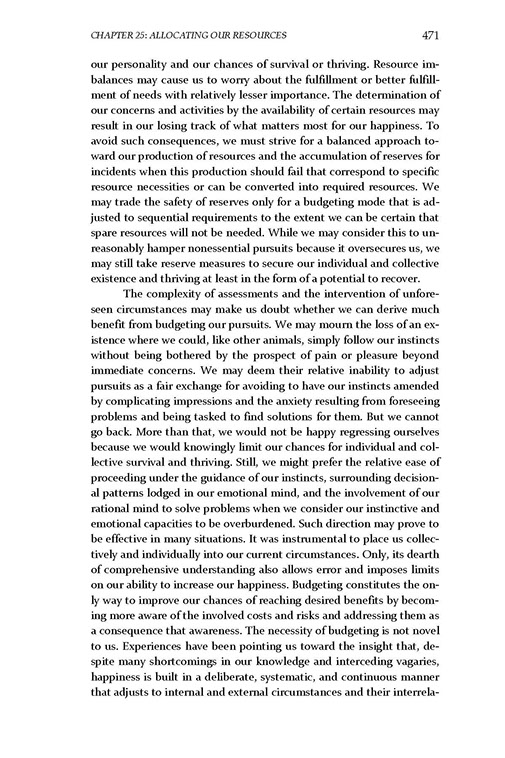 CHAPTER 25: ALLOCATING OUR RESOURCES 471

our personality and our chances of survival or thriving. Resource imbalances may cause us to worry about the fulfillment or better fulfillment of needs with relatively lesser importance. The determination of our concerns and activities by the availability of certain resources may result in our losing track of what matters most for our happiness. To avoid such consequences, we must strive for a balanced approach toward our production of resources and the accumulation of reserves for incidents when this production should fail that correspond to specific resource necessities or can be converted into required resources. We may trade the safety of reserves only for a budgeting mode that is adjusted to sequential requirements to the extent we can be certain that spare resources will not be needed. While we may consider this to unreasonably hamper nonessential pursuits because it oversecures us, we may still take reserve measures to secure our individual and collective existence and thriving at least in the form of a potential to recover.

The complexity of assessments and the intervention of unforeseen circumstances may make us doubt whether we can derive much benefit from budgeting our pursuits. We may mourn the loss of an existence where we could, like other animals, simply follow our instincts without being bothered by the prospect of pain or pleasure beyond immediate concerns. We may deem their relative inability to adjust pursuits as a fair exchange for avoiding to have our instincts amended by complicating impressions and the anxiety resulting from foreseeing problems and being tasked to find solutions for them. But we cannot go back. More than that, we would not be happy regressing ourselves because we would knowingly limit our chances for individual and collective survival and thriving. Still, we might prefer the relative ease of proceeding under the guidance of our instincts, surrounding decisional patterns lodged in our emotional mind, and the involvement of our rational mind to solve problems when we consider our instinctive and emotional capacities to be overburdened. Such direction may prove to be effective in many situations. It was instrumental to place us collectively and individually into our current circumstances. Only, its dearth of comprehensive understanding also allows error and imposes limits on our ability to increase our happiness. Budgeting constitutes the only way to improve our chances of reaching desired benefits by becoming more aware of the involved costs and risks and addressing them as a consequence that awareness. The necessity of budgeting is not novel to us. Experiences have been pointing us toward the insight that, despite many shortcomings in our knowledge and interceding vagaries, happiness is built in a deliberate, systematic, and continuous manner that adjusts to internal and external circumstances and their interrela-